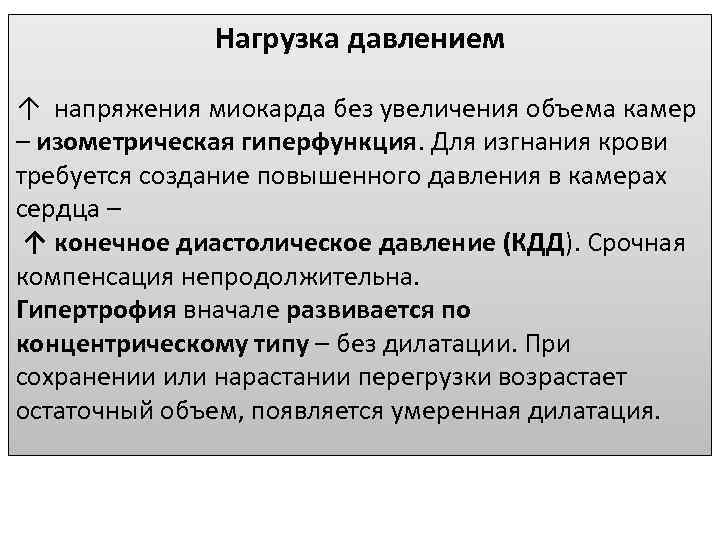 Нагрузка давлением

↑ напряжения миокарда без увеличения объема камер – изометрическая гиперфункция. Для изгнания крови требуется создание повышенного давления в камерах сердца –
↑ конечное диастолическое давление (КДД). Срочная компенсация непродолжительна.
Гипертрофия вначале развивается по концентрическому типу – без дилатации. При сохранении или нарастании перегрузки возрастает остаточный объем, появляется умеренная дилатация.